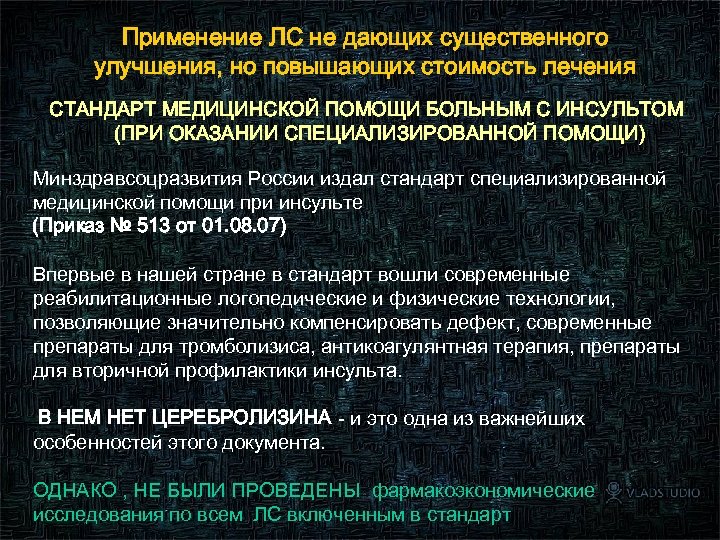 Применение ЛС не дающих существенного улучшения, но повышающих стоимость лечения

СТАНДАРТ МЕДИЦИНСКОЙ ПОМОЩИ БОЛЬНЫМ С ИНСУЛЬТОМ (ПРИ ОКАЗАНИИ СПЕЦИАЛИЗИРОВАННОЙ ПОМОЩИ)

Минздравсоцразвития России издал стандарт специализированной медицинской помощи при инсульте
(Приказ № 513 от 01.08.07)

Впервые в нашей стране в стандарт вошли современные реабилитационные логопедические и физические технологии, позволяющие значительно компенсировать дефект, современные препараты для тромболизиса, антикоагулянтная терапия, препараты для вторичной профилактики инсульта.

В НЕМ НЕТ ЦЕРЕБРОЛИЗИНА - и это одна из важнейших особенностей этого документа.

ОДНАКО , НЕ БЫЛИ ПРОВЕДЕНЫ фармакоэкономические исследования по всем ЛС включенным в стандарт

VLADSTUDIO